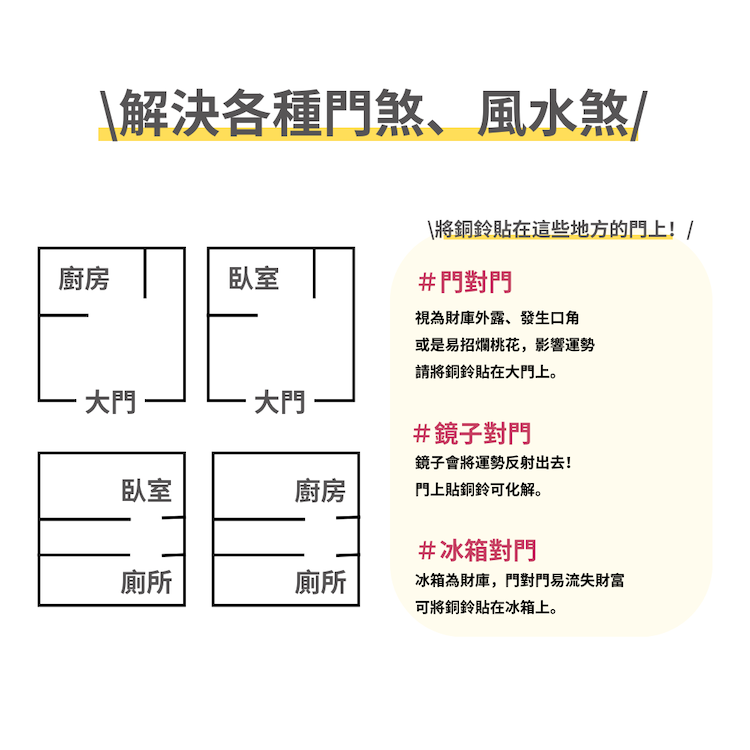 \解決各種門煞、風水煞/

廚房

大門

臥室

大門

臥室

廁所

廚房

廁所

\將銅鈴貼在這些地方的門上！/

#門對門

視為財庫外露、發生口角
或是易招爛桃花，影響運勢
請將銅鈴貼在大門上。

#鏡子對門

鏡子會將運勢反射出去！
門上貼銅鈴可化解。

#冰箱對門

冰箱為財庫，門對門易流失財富
可將銅鈴貼在冰箱上。